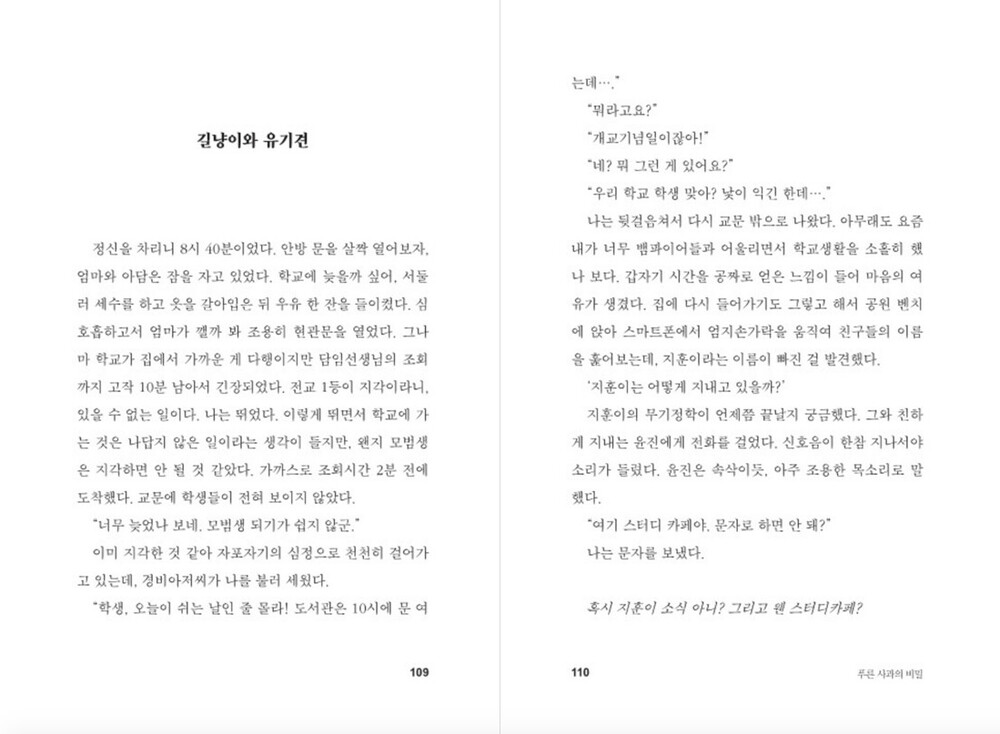 길냥이와 유기견

정신을 차리니 8시 40분이었다. 안방 문을 살짝 열어보자, 엄마와 아담은 잠을 자고 있었다. 학교에 늦을까 싶어, 서둘러 세수를 하고 옷을 갈아입은 뒤 우유 한 잔을 들이켰다. 심호흡하고서 엄마가 깰까 봐 조용히 현관문을 열었다. 그나마 학교가 집에서 가까운 게 다행이지만 담임선생님의 조회까지 고작 10분 남아서 긴장되었다. 전교 1등이 지각이라니, 있을 수 없는 일이다. 나는 뛰었다. 이렇게 뛰면서 학교에 가는 것은 나답지 않은 일이라는 생각이 들지만, 왠지 모범생은 지각하면 안 될 것 같았다. 가까스로 조회시간 2분 전에 도착했다. 교문에 학생들이 전혀 보이지 않았다.

"너무 늦었나 보네. 모범생 되기가 쉽지 않군."

이미 지각한 것 같아 자포자기의 심정으로 천천히 걸어가고 있는데, 경비아저씨가 나를 불러 세웠다.

"학생, 오늘이 쉬는 날인 줄 몰라! 도서관은 10시에 문 여

109

는데…."

"뭐라고요?"

"개교기념일이잖아!"

"네? 뭐 그런 게 있어요?"

"우리 학교 학생 맞아? 낯이 익긴 한데…."

나는 뒷걸음쳐서 다시 교문 밖으로 나왔다. 아무래도 요즘 내가 너무 뱀파이어들과 어울리면서 학교생활을 소홀히 했나 보다. 갑자기 시간을 공짜로 얻은 느낌이 들어 마음의 여유가 생겼다. 집에 다시 들어가기도 그렇고 해서 공원 벤치에 앉아 스마트폰에서 엄지손가락을 움직여 친구들의 이름을 훑어보는데, 지훈이라는 이름이 빠진 걸 발견했다.

'지훈이는 어떻게 지내고 있을까?'

지훈이의 무기정학이 언제쯤 끝날지 궁금했다. 그와 친하게 지내는 윤진에게 전화를 걸었다. 신호음이 한참 지나서야 소리가 들렸다. 윤진은 속삭이듯, 아주 조용한 목소리로 말했다.

"여기 스터디 카페야. 문자로 하면 안 돼?"

나는 문자를 보냈다.

혹시 지훈이 소식 아니? 그리고 웬 스터디카페?

110

푸른 사과의 비밀